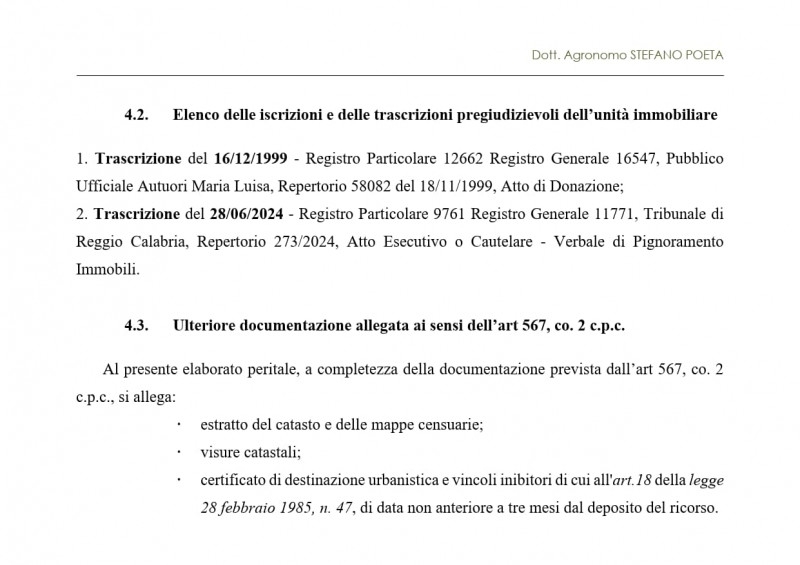 Dott. Agronomo STEFANO POETA

4.2. Elenco delle iscrizioni e delle trascrizioni pregiudizievoli dell'unità immobiliare

1. Trascrizione del 16/12/1999 - Registro Particolare 12662 Registro Generale 16547, Pubblico Ufficiale Autuori Maria Luisa, Repertorio 58082 del 18/11/1999, Atto di Donazione;
2. Trascrizione del 28/06/2024 - Registro Particolare 9761 Registro Generale 11771, Tribunale di Reggio Calabria, Repertorio 273/2024, Atto Esecutivo o Cautelare - Verbale di Pignoramento Immobili.

4.3. Ulteriore documentazione allegata ai sensi dell'art 567, co. 2 c.p.c.

Al presente elaborato peritale, a completezza della documentazione prevista dall'art 567, co. 2 c.p.c., si allega:

· estratto del catasto e delle mappe censuarie;
· visure catastali;
· certificato di destinazione urbanistica e vincoli inibitori di cui all'art.18 della legge 28 febbraio 1985, n. 47, di data non anteriore a tre mesi dal deposito del ricorso.